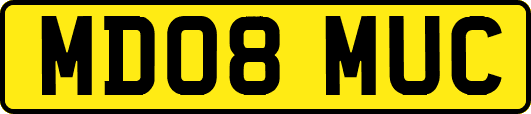 MD08 MUC